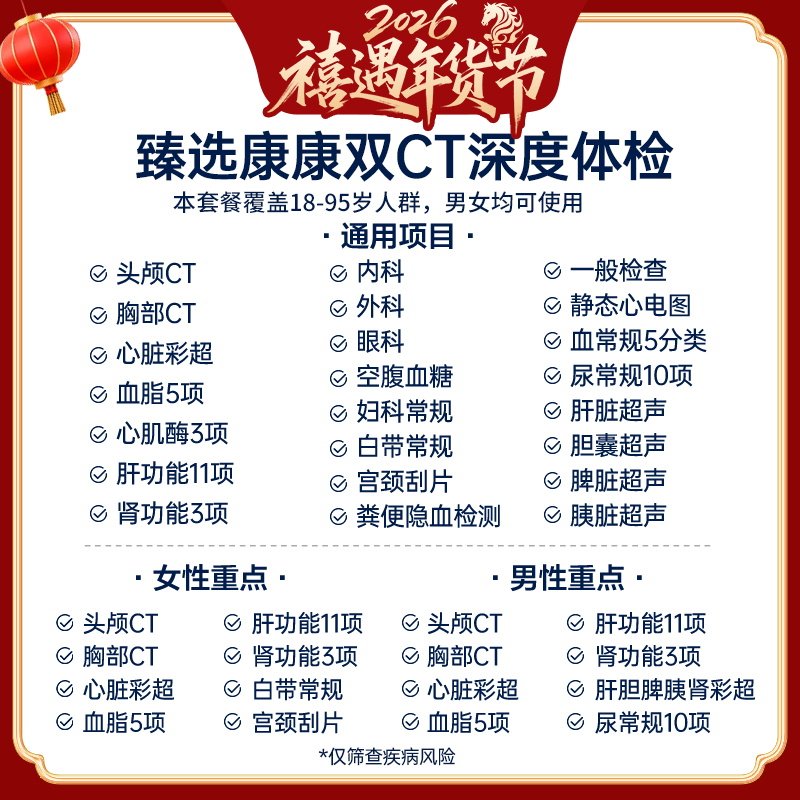 2026
禧遇年货节

臻选康康双CT深度体检
本套餐覆盖18-95岁人群，男女均可使用

· 通用项目 ·

头颅CT
胸部CT
心脏彩超
血脂5项
心肌酶3项
肝功能11项
肾功能3项

内科
外科
眼科
空腹血糖
妇科常规
白带常规
宫颈刮片
粪便隐血检测

一般检查
静态心电图
血常规5分类
尿常规10项
肝脏超声
胆囊超声
脾脏超声
胰脏超声

· 女性重点 ·

头颅CT
胸部CT
心脏彩超
血脂5项

肝功能11项
肾功能3项
白带常规
宫颈刮片

· 男性重点 ·

头颅CT
胸部CT
心脏彩超
血脂5项

肝功能11项
肾功能3项
肝胆脾胰肾彩超
尿常规10项

*仅筛查疾病风险